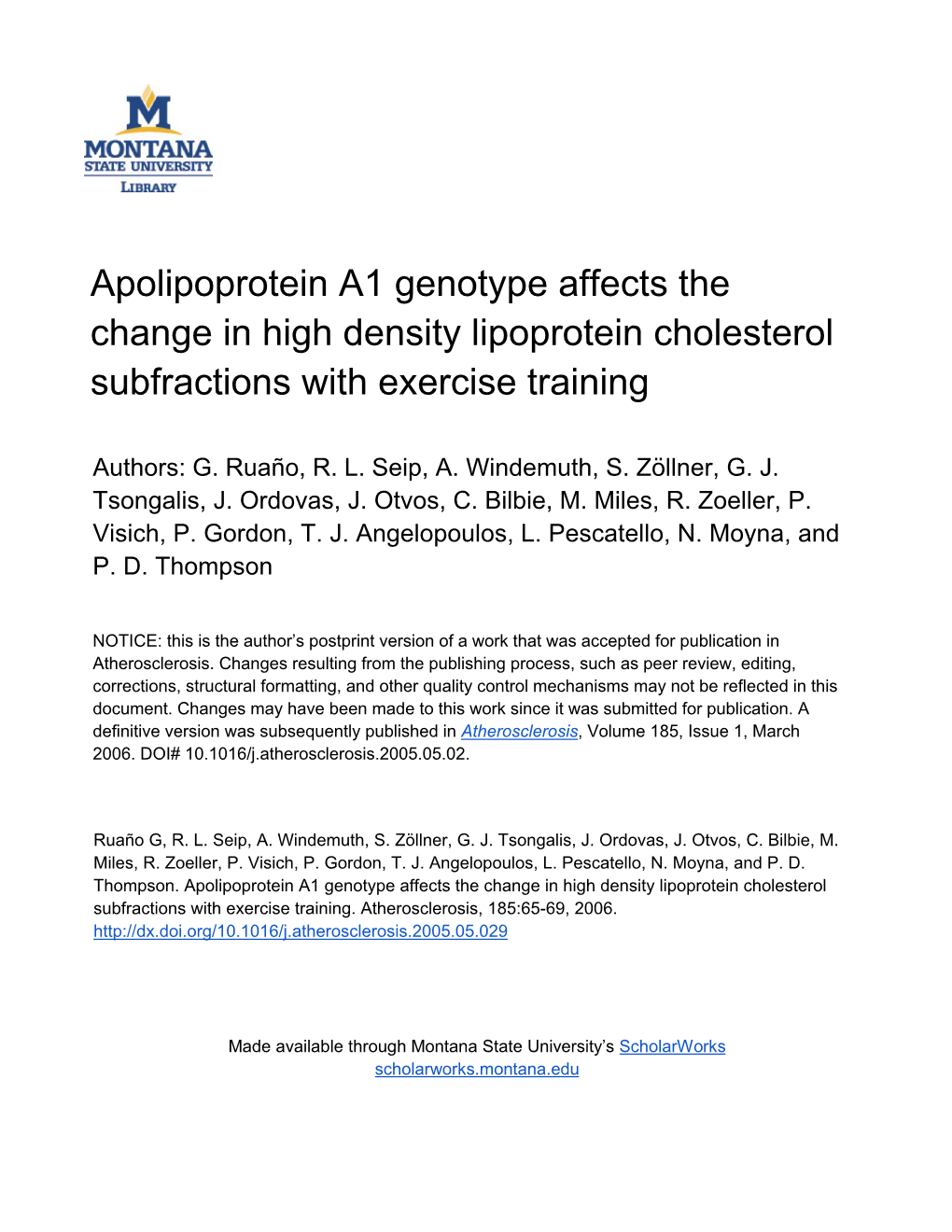 M
MONTANA
STATE UNIVERSITY
LIBRARY

Apolipoprotein A1 genotype affects the change in high density lipoprotein cholesterol subfractions with exercise training

Authors: G. Ruaño, R. L. Seip, A. Windemuth, S. Zöllner, G. J. Tsongalis, J. Ordovas, J. Otvos, C. Bilbie, M. Miles, R. Zoeller, P. Visich, P. Gordon, T. J. Angelopoulos, L. Pescatello, N. Moyna, and P. D. Thompson

NOTICE: this is the author's postprint version of a work that was accepted for publication in Atherosclerosis. Changes resulting from the publishing process, such as peer review, editing, corrections, structural formatting, and other quality control mechanisms may not be reflected in this document. Changes may have been made to this work since it was submitted for publication. A definitive version was subsequently published in Atherosclerosis, Volume 185, Issue 1, March 2006. DOI# 10.1016/j.atherosclerosis.2005.05.02.

Ruaño G, R. L. Seip, A. Windemuth, S. Zöllner, G. J. Tsongalis, J. Ordovas, J. Otvos, C. Bilbie, M. Miles, R. Zoeller, P. Visich, P. Gordon, T. J. Angelopoulos, L. Pescatello, N. Moyna, and P. D. Thompson. Apolipoprotein A1 genotype affects the change in high density lipoprotein cholesterol subfractions with exercise training. Atherosclerosis, 185:65-69, 2006. http://dx.doi.org/10.1016/j.atherosclerosis.2005.05.029

Made available through Montana State University's ScholarWorks
scholarworks.montana.edu